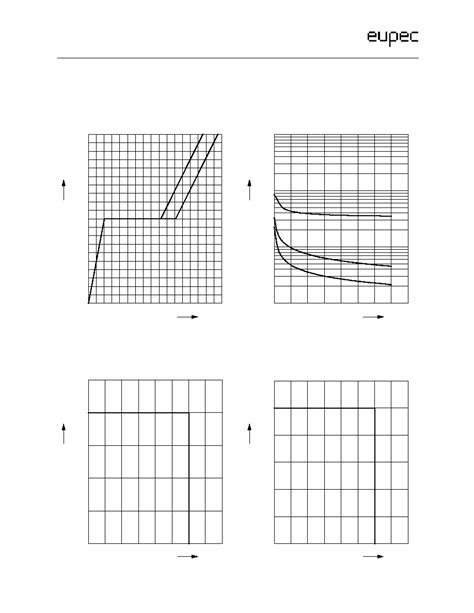 eupec